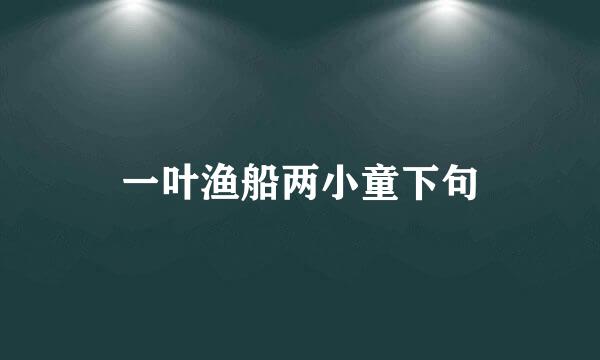 一叶渔船两小童下句